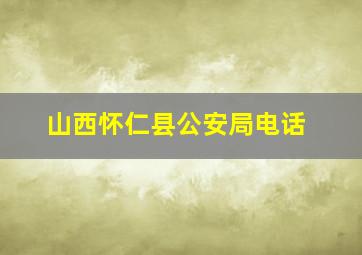 山西怀仁县公安局电话